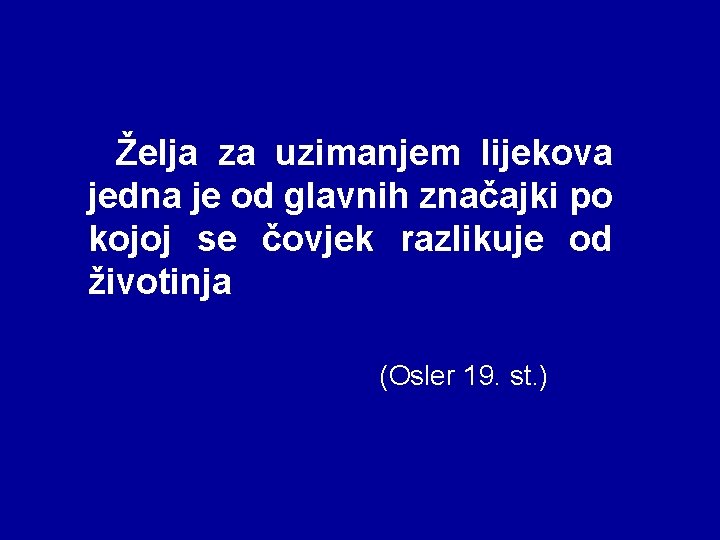 Želja za uzimanjem lijekova jedna je od glavnih značajki po kojoj se čovjek razlikuje od životinja

(Osler 19. st.)